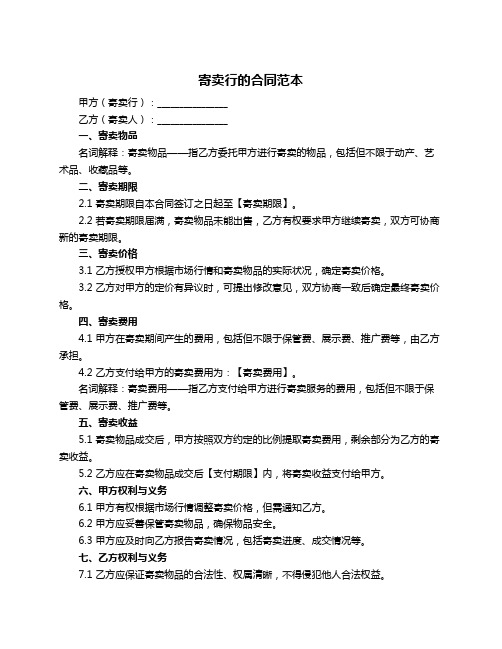 寄卖行的合同范本

甲方（寄卖行）：______________

乙方（寄卖人）：______________

一、寄卖物品

名词解释：寄卖物品——指乙方委托甲方进行寄卖的物品，包括但不限于动产、艺术品、收藏品等。

二、寄卖期限

2.1 寄卖期限自本合同签订之日起至【寄卖期限】。

2.2 若寄卖期限届满，寄卖物品未能出售，乙方有权要求甲方继续寄卖，双方可协商新的寄卖期限。

三、寄卖价格

3.1 乙方授权甲方根据市场行情和寄卖物品的实际状况，确定寄卖价格。

3.2 乙方对甲方的定价有异议时，可提出修改意见，双方协商一致后确定最终寄卖价格。

四、寄卖费用

4.1 甲方在寄卖期间产生的费用，包括但不限于保管费、展示费、推广费等，由乙方承担。

4.2 乙方支付给甲方的寄卖费用为：【寄卖费用】。

名词解释：寄卖费用——指乙方支付给甲方进行寄卖服务的费用，包括但不限于保管费、展示费、推广费等。

五、寄卖收益

5.1 寄卖物品成交后，甲方按照双方约定的比例提取寄卖费用，剩余部分为乙方的寄卖收益。

5.2 乙方应在寄卖物品成交后【支付期限】内，将寄卖收益支付给甲方。

六、甲方权利与义务

6.1 甲方有权根据市场行情调整寄卖价格，但需通知乙方。

6.2 甲方应妥善保管寄卖物品，确保物品安全。

6.3 甲方应及时向乙方报告寄卖情况，包括寄卖进度、成交情况等。

七、乙方权利与义务

7.1 乙方应保证寄卖物品的合法性、权属清晰，不得侵犯他人合法权益。